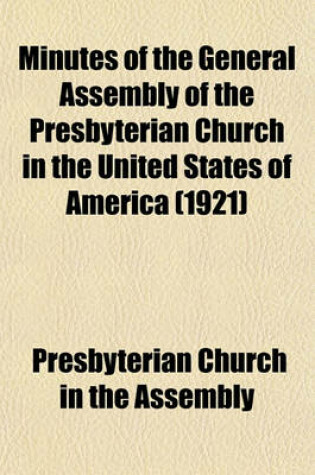 Minutes of the General Assembly of the Presbyterian Church in the United States of America (1921)

Presbyterian Church in the Assembly